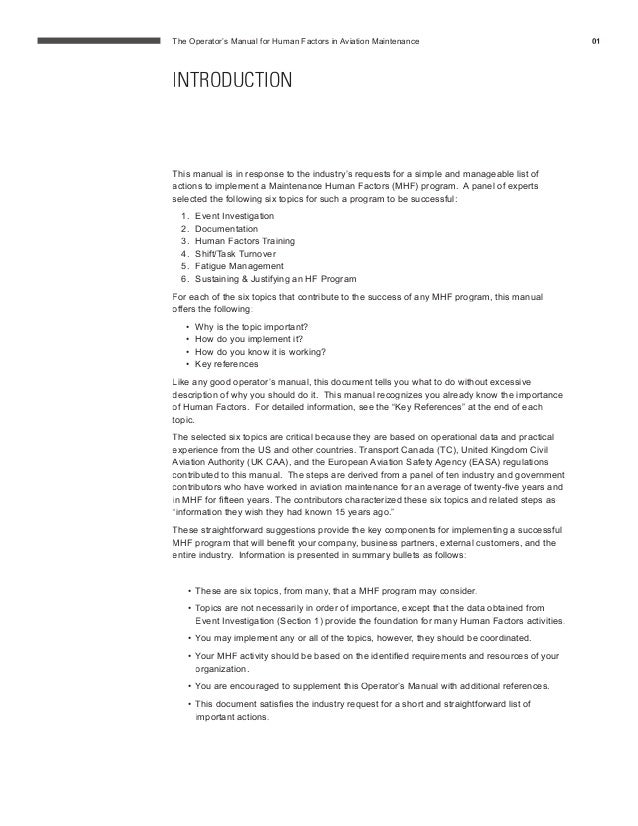 The Operator's Manual for Human Factors in Aviation Maintenance 01

INTRODUCTION

This manual is in response to the industry's requests for a simple and manageable list of actions to implement a Maintenance Human Factors (MHF) program. A panel of experts selected the following six topics for such a program to be successful:

1. Event Investigation
2. Documentation
3. Human Factors Training
4. Shift/Task Turnover
5. Fatigue Management
6. Sustaining & Justifying an HF Program

For each of the six topics that contribute to the success of any MHF program, this manual offers the following:

• Why is the topic important?
• How do you implement it?
• How do you know it is working?
• Key references

Like any good operator's manual, this document tells you what to do without excessive description of why you should do it. This manual recognizes you already know the importance of Human Factors. For detailed information, see the "Key References" at the end of each topic.

The selected six topics are critical because they are based on operational data and practical experience from the US and other countries. Transport Canada (TC), United Kingdom Civil Aviation Authority (UK CAA), and the European Aviation Safety Agency (EASA) regulations contributed to this manual. The steps are derived from a panel of ten industry and government contributors who have worked in aviation maintenance for an average of twenty-five years and in MHF for fifteen years. The contributors characterized these six topics and related steps as "information they wish they had known 15 years ago."

These straightforward suggestions provide the key components for implementing a successful MHF program that will benefit your company, business partners, external customers, and the entire industry. Information is presented in summary bullets as follows:

• These are six topics, from many, that a MHF program may consider.
• Topics are not necessarily in order of importance, except that the data obtained from Event Investigation (Section 1) provide the foundation for many Human Factors activities.
• You may implement any or all of the topics, however, they should be coordinated.
• Your MHF activity should be based on the identified requirements and resources of your organization.
• You are encouraged to supplement this Operator's Manual with additional references.
• This document satisfies the industry request for a short and straightforward list of important actions.